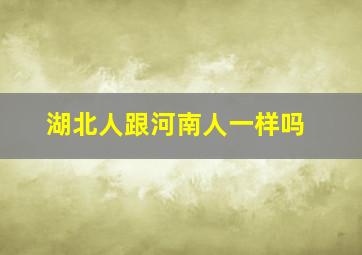 湖北人跟河南人一样吗